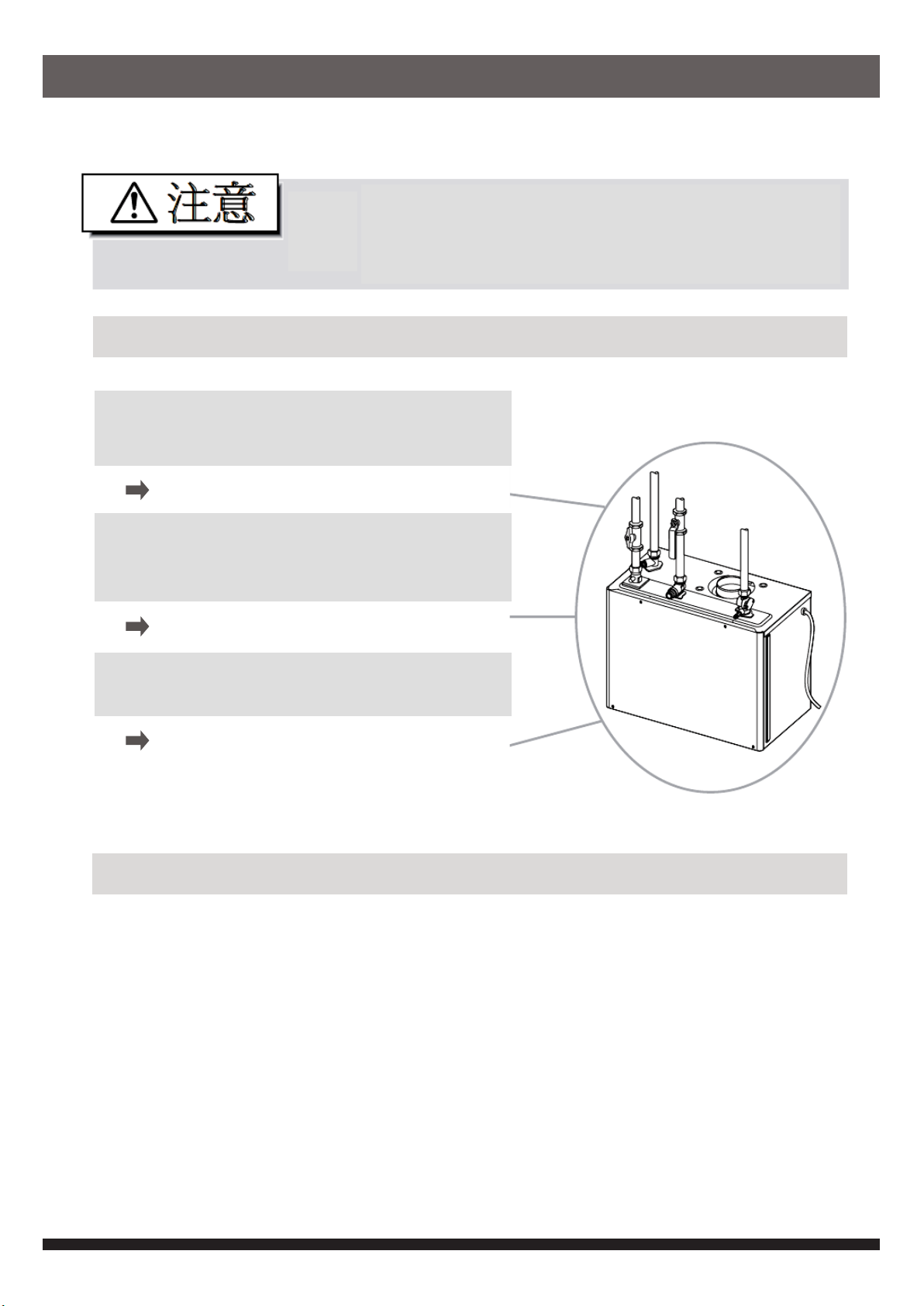 注意